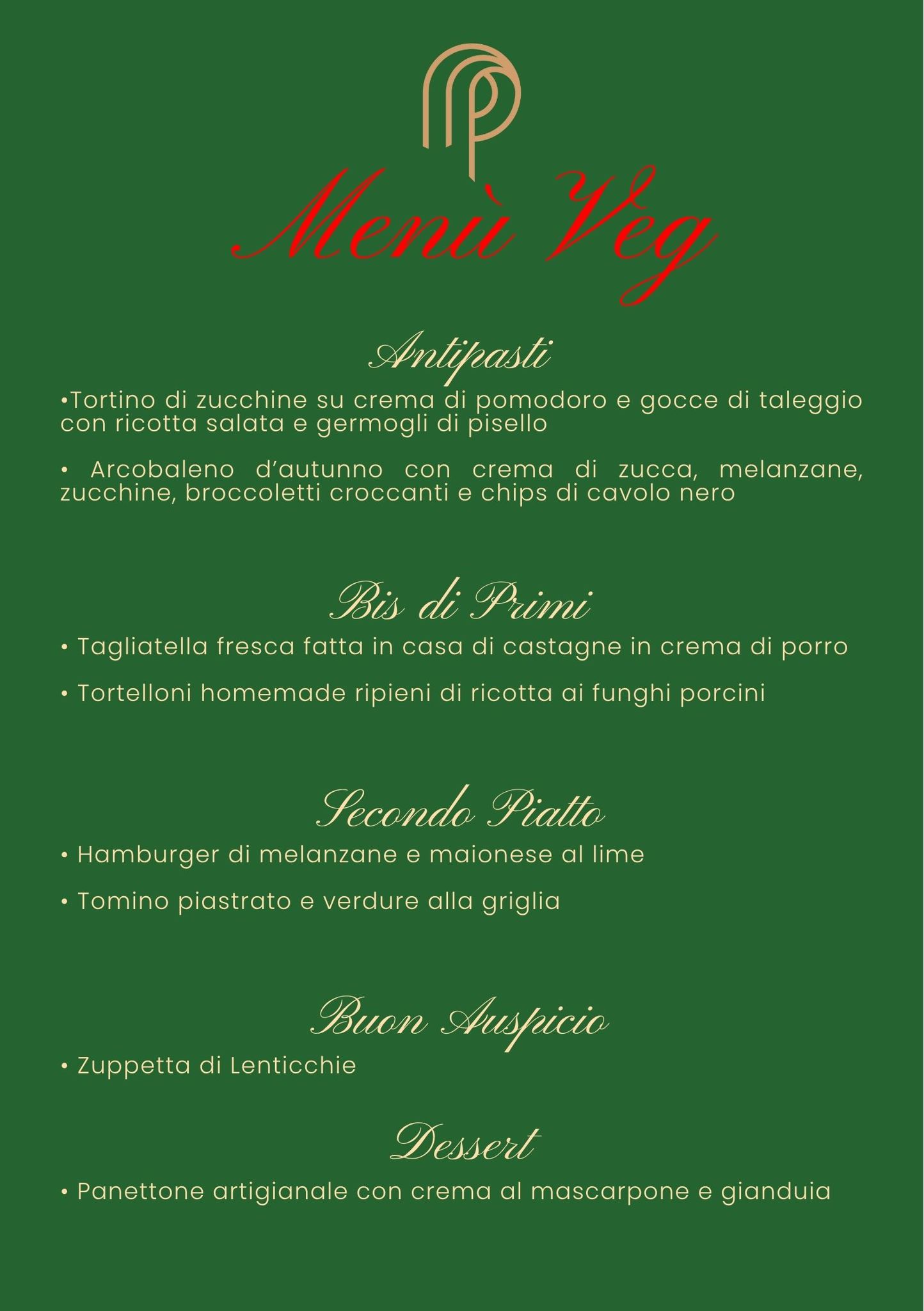 Menù Veg

Antipasti

•Tortino di zucchine su crema di pomodoro e gocce di taleggio con ricotta salata e germogli di pisello

• Arcobaleno d'autunno con crema di zucca, melanzane, zucchine, broccoletti croccanti e chips di cavolo nero

Bis di Primi

• Tagliatella fresca fatta in casa di castagne in crema di porro

• Tortelloni homemade ripieni di ricotta ai funghi porcini

Secondo Piatto

• Hamburger di melanzane e maionese al lime

• Tomino piastrato e verdure alla griglia

Buon Auspicio

• Zuppetta di Lenticchie

Dessert

• Panettone artigianale con crema al mascarpone e gianduia